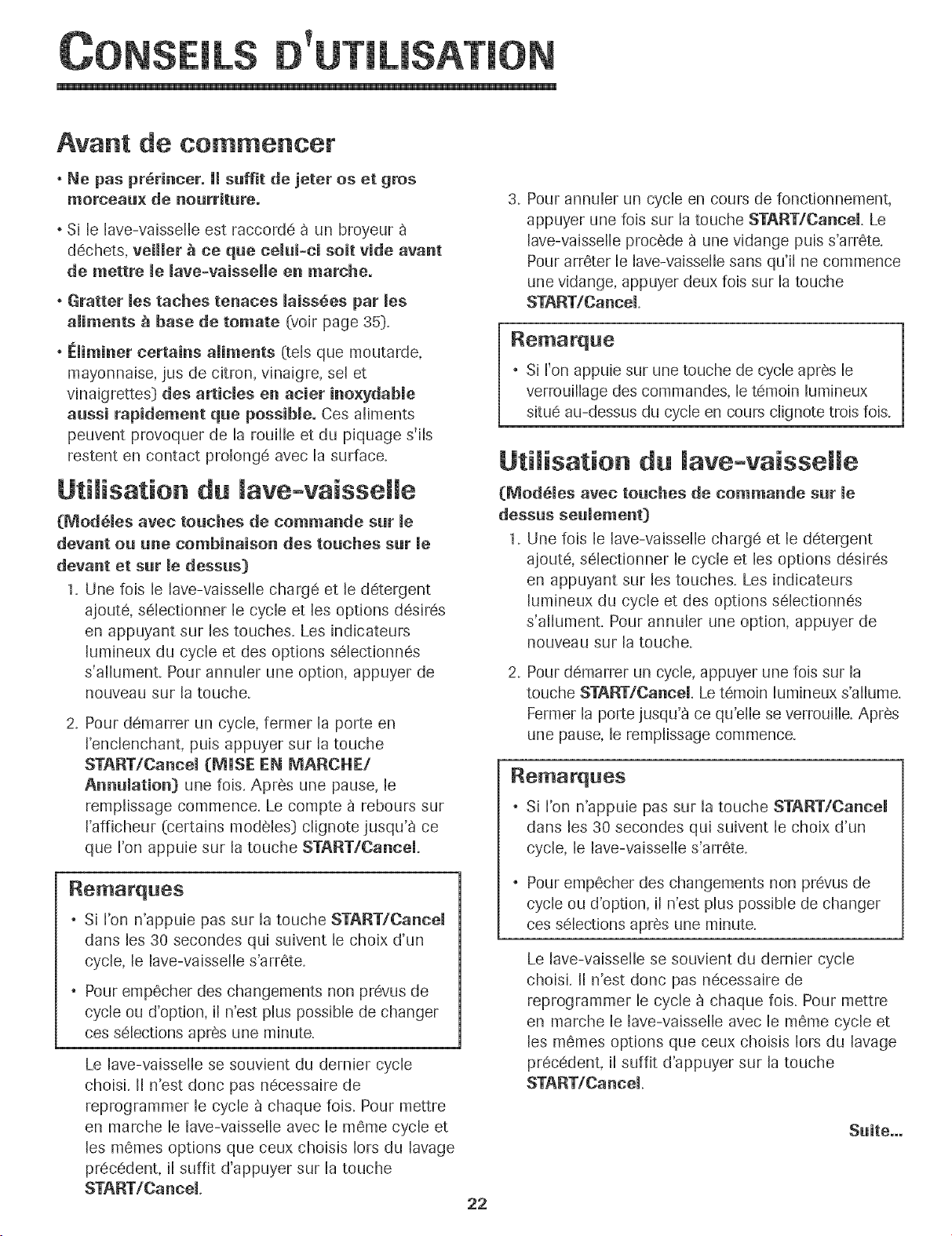 CONSEILS D'UTILISATION

Avant de commencer

• Ne pas prérincer. Il suffit de jeter os et gros morceaux de nourriture.

• Si le lave-vaisselle est raccordé à un broyeur à déchets, veiller à ce que celui-ci soit vide avant de mettre le lave-vaisselle en marche.

• Gratter les taches tenaces laissées par les aliments à base de tomate (voir page 35).

• Éliminer certains aliments (tels que moutarde, mayonnaise, jus de citron, vinaigre, sel et vinaigrettes) des articles en acier inoxydable aussi rapidement que possible. Ces aliments peuvent provoquer de la rouille et du piquage s'ils restent en contact prolongé avec la surface.

Utilisation du lave-vaisselle

(Modèles avec touches de commande sur le devant ou une combinaison des touches sur le devant et sur le dessus)

1. Une fois le lave-vaisselle chargé et le détergent ajouté, sélectionner le cycle et les options désirés en appuyant sur les touches. Les indicateurs lumineux du cycle et des options sélectionnés s'allument. Pour annuler une option, appuyer de nouveau sur la touche.

2. Pour démarrer un cycle, fermer la porte en l'enclenchant, puis appuyer sur la touche START/Cancel (MISE EN MARCHE/ Annulation) une fois. Après une pause, le remplissage commence. Le compte à rebours sur l'afficheur (certains modèles) clignote jusqu'à ce que l'on appuie sur la touche START/Cancel.

Remarques

• Si l'on n'appuie pas sur la touche START/Cancel dans les 30 secondes qui suivent le choix d'un cycle, le lave-vaisselle s'arrête.

• Pour empêcher des changements non prévus de cycle ou d'option, il n'est plus possible de changer ces sélections après une minute.

Le lave-vaisselle se souvient du dernier cycle choisi. Il n'est donc pas nécessaire de reprogrammer le cycle à chaque fois. Pour mettre en marche le lave-vaisselle avec le même cycle et les mêmes options que ceux choisis lors du lavage précédent, il suffit d'appuyer sur la touche START/Cancel.

3. Pour annuler un cycle en cours de fonctionnement, appuyer une fois sur la touche START/Cancel. Le lave-vaisselle procède à une vidange puis s'arrête. Pour arrêter le lave-vaisselle sans qu'il ne commence une vidange, appuyer deux fois sur la touche START/Cancel.

Remarque

• Si l'on appuie sur une touche de cycle après le verrouillage des commandes, le témoin lumineux situé au-dessus du cycle en cours clignote trois fois.

Utilisation du lave-vaisselle

(Modèles avec touches de commande sur le dessus seulement)

1. Une fois le lave-vaisselle chargé et le détergent ajouté, sélectionner le cycle et les options désirés en appuyant sur les touches. Les indicateurs lumineux du cycle et des options sélectionnés s'allument. Pour annuler une option, appuyer de nouveau sur la touche.

2. Pour démarrer un cycle, appuyer une fois sur la touche START/Cancel. Le témoin lumineux s'allume. Fermer la porte jusqu'à ce qu'elle se verrouille. Après une pause, le remplissage commence.

Remarques

• Si l'on n'appuie pas sur la touche START/Cancel dans les 30 secondes qui suivent le choix d'un cycle, le lave-vaisselle s'arrête.

• Pour empêcher des changements non prévus de cycle ou d'option, il n'est plus possible de changer ces sélections après une minute.

Le lave-vaisselle se souvient du dernier cycle choisi. Il n'est donc pas nécessaire de reprogrammer le cycle à chaque fois. Pour mettre en marche le lave-vaisselle avec le même cycle et les mêmes options que ceux choisis lors du lavage précédent, il suffit d'appuyer sur la touche START/Cancel.

Suite...

22